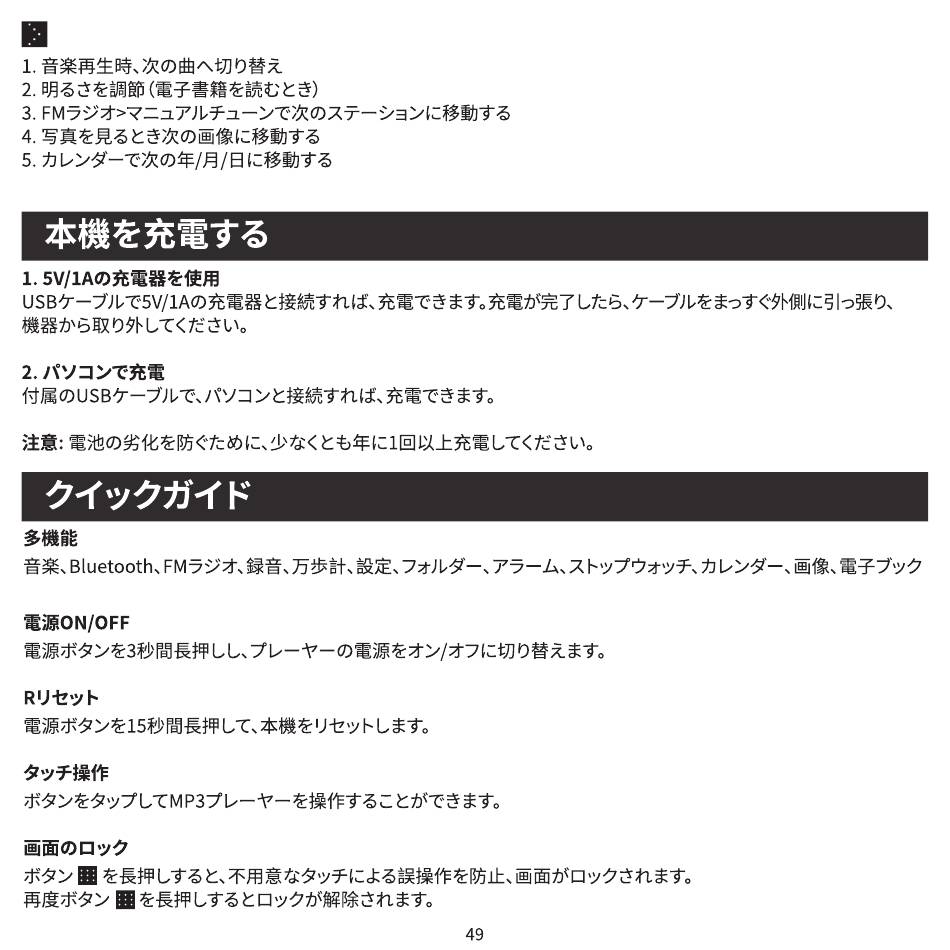 1. 音楽再生時、次の曲へ切り替え
2. 明るさを調節（電子書籍を読むとき）
3. FMラジオ>マニュアルチューンで次のステーションに移動する
4. 写真を見るとき次の画像に移動する
5. カレンダーで次の年/月/日に移動する

本機を充電する

1. 5V/1Aの充電器を使用
USBケーブルで5V/1Aの充電器と接続すれば、充電できます。充電が完了したら、ケーブルをまっすぐ外側に引っ張り、機器から取り外してください。

2. パソコンで充電
付属のUSBケーブルで、パソコンと接続すれば、充電できます。

注意: 電池の劣化を防ぐために、少なくとも年に1回以上充電してください。

クイックガイド

多機能
音楽、Bluetooth、FMラジオ、録音、万歩計、設定、フォルダー、アラーム、ストップウォッチ、カレンダー、画像、電子ブック

電源ON/OFF
電源ボタンを3秒間長押しし、プレーヤーの電源をオン/オフに切り替えます。

Rリセット
電源ボタンを15秒間長押して、本機をリセットします。

タッチ操作
ボタンをタップしてMP3プレーヤーを操作することができます。

画面のロック
ボタン を長押しすると、不用意なタッチによる誤操作を防止、画面がロックされます。
再度ボタン を長押しするとロックが解除されます。

49